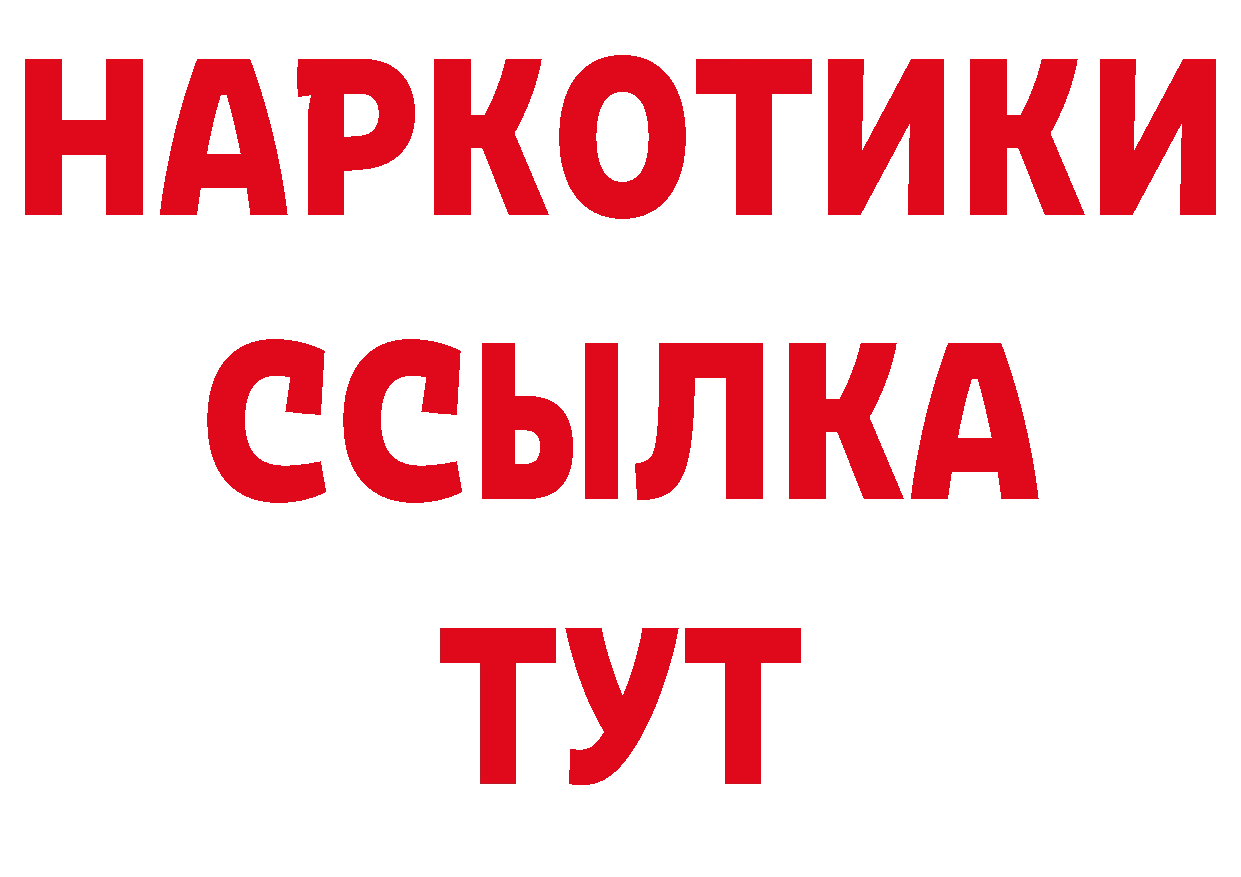 НАРКОТИКИ
ССЫЛКА
ТУТ